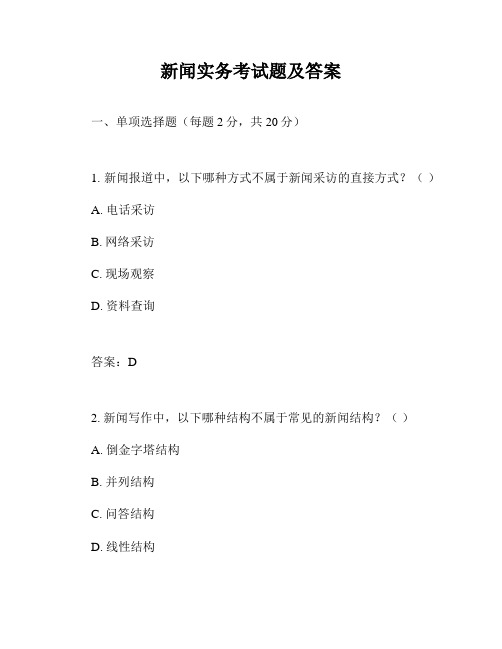 新闻实务考试题及答案

一、单项选择题（每题 2 分，共 20 分）

1. 新闻报道中，以下哪种方式不属于新闻采访的直接方式？（ ）

A. 电话采访

B. 网络采访

C. 现场观察

D. 资料查询

答案：D

2. 新闻写作中，以下哪种结构不属于常见的新闻结构？（ ）

A. 倒金字塔结构

B. 并列结构

C. 问答结构

D. 线性结构